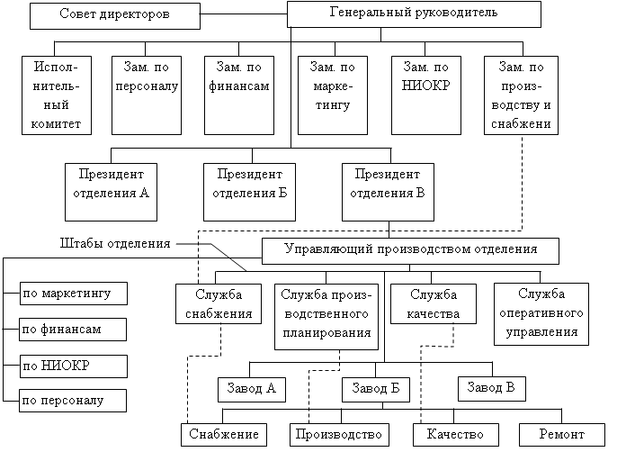 Совет директоров

Генеральный руководитель

Исполнительный комитет

Зам. по персоналу

Зам. по финансам

Зам. по маркетингу

Зам. по НИОКР

Зам. по производству и снабжени

Президент отделения А

Президент отделения Б

Президент отделения В

Штабы отделения

Управляющий производством отделения

по маркетингу

по финансам

по НИОКР

по персоналу

Служба снабжения

Служба производственного планирования

Служба качества

Служба оперативного управления

Завод А

Завод Б

Завод В

Снабжение

Производство

Качество

Ремонт